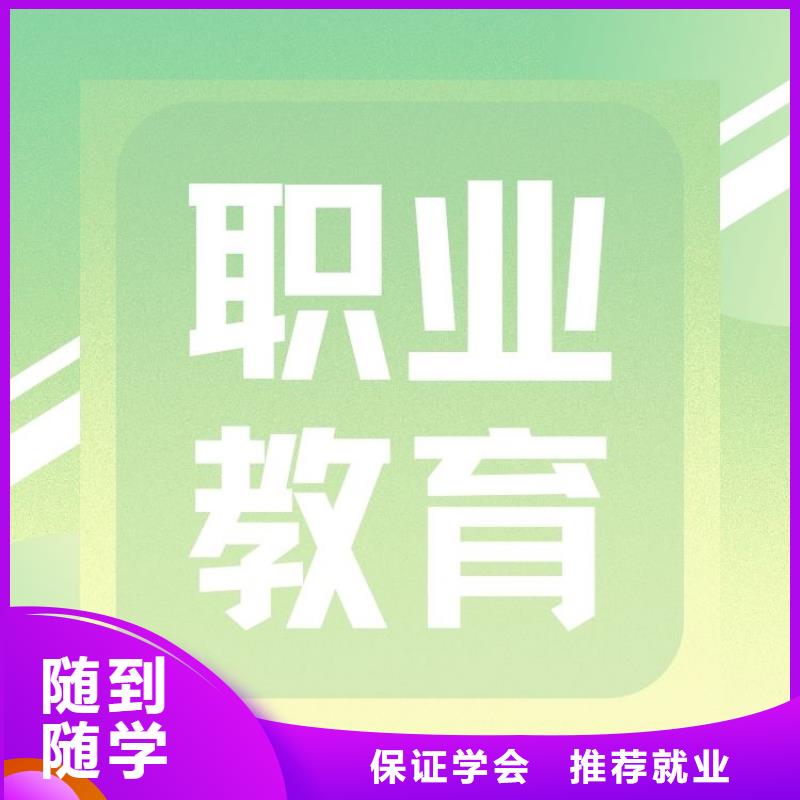 职业
教育

随到
随学

保证学会　推荐就业